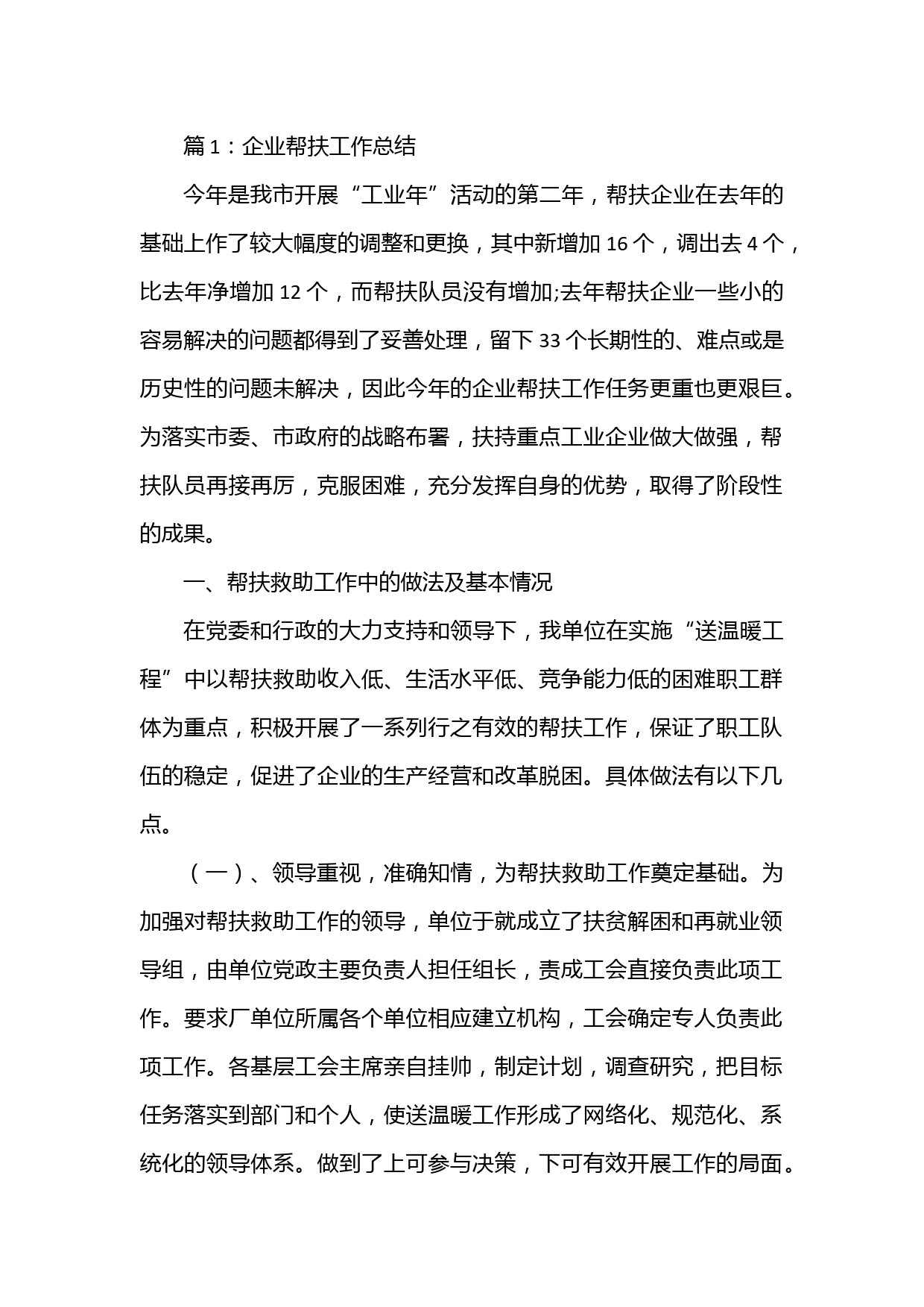 篇 1：企业帮扶工作总结

今年是我市开展“工业年”活动的第二年，帮扶企业在去年的基础上作了较大幅度的调整和更换，其中新增加 16 个，调出去 4 个，比去年净增加 12 个，而帮扶队员没有增加;去年帮扶企业一些小的容易解决的问题都得到了妥善处理，留下 33 个长期性的、难点或是历史性的问题未解决，因此今年的企业帮扶工作任务更重也更艰巨。为落实市委、市政府的战略布署，扶持重点工业企业做大做强，帮扶队员再接再厉，克服困难，充分发挥自身的优势，取得了阶段性的成果。

一、帮扶救助工作中的做法及基本情况

在党委和行政的大力支持和领导下，我单位在实施“送温暖工程”中以帮扶救助收入低、生活水平低、竞争能力低的困难职工群体为重点，积极开展了一系列行之有效的帮扶工作，保证了职工队伍的稳定，促进了企业的生产经营和改革脱困。具体做法有以下几点。

（一）、领导重视，准确知情，为帮扶救助工作奠定基础。为加强对帮扶救助工作的领导，单位于就成立了扶贫解困和再就业领导组，由单位党政主要负责人担任组长，责成工会直接负责此项工作。要求厂单位所属各个单位相应建立机构，工会确定专人负责此项工作。各基层工会主席亲自挂帅，制定计划，调查研究，把目标任务落实到部门和个人，使送温暖工作形成了网络化、规范化、系统化的领导体系。做到了上可参与决策，下可有效开展工作的局面。